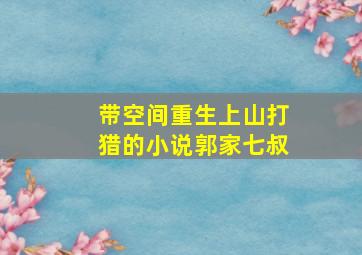 带空间重生上山打猎的小说郭家七叔